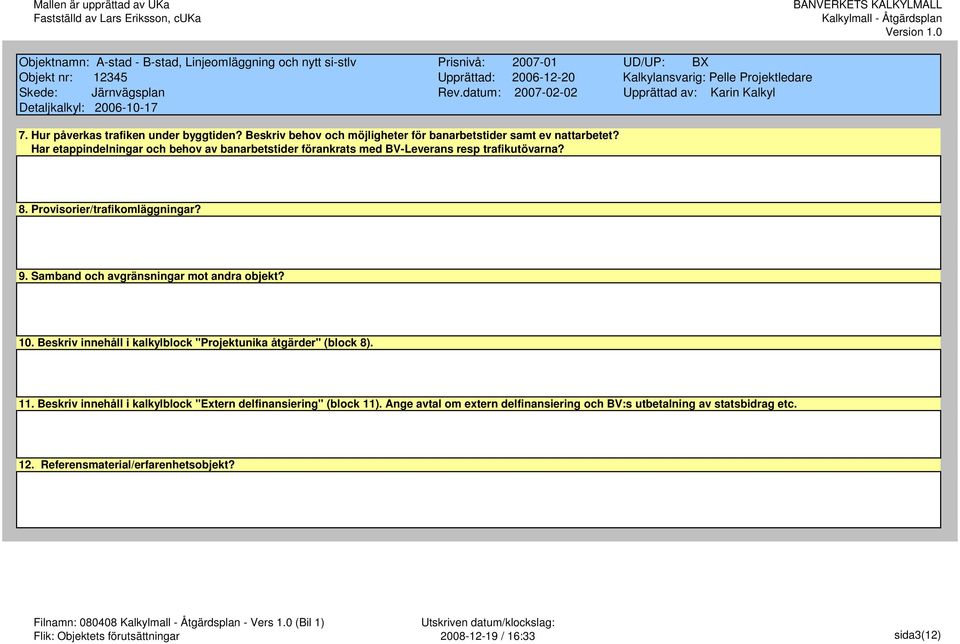 Mallen är upprättad av UKa
Fastställd av Lars Eriksson, cUKa

BANVERKETS KALKYLMALL
Kalkylmall - Åtgärdsplan
Version 1.0

Objektnamn: A-stad - B-stad, Linjeomläggning och nytt si-stlv
Objekt nr: 12345
Skede: Järnvägsplan
Detaljkalkyl: 2006-10-17

Prisnivå: 2007-01
Upprättad: 2006-12-20
Rev.datum: 2007-02-02

UD/UP: BX
Kalkylansvarig: Pelle Projektledare
Upprättad av: Karin Kalkyl

7. Hur påverkas trafiken under byggtiden? Beskriv behov och möjligheter för banarbetstider samt ev nattarbetet?
Har etappindelningar och behov av banarbetstider förankrats med BV-Leverans resp trafikutövarna?

8. Provisorier/trafikomläggningar?

9. Samband och avgränsningar mot andra objekt?

10. Beskriv innehåll i kalkylblock "Projektunika åtgärder" (block 8).

11. Beskriv innehåll i kalkylblock "Extern delfinansiering" (block 11). Ange avtal om extern delfinansiering och BV:s utbetalning av statsbidrag etc.

12. Referensmaterial/erfarenhetsobjekt?

Filnamn: 080408 Kalkylmall - Åtgärdsplan - Vers 1.0 (Bil 1)
Flik: Objektets förutsättningar

Utskriven datum/klockslag:
2008-12-19 / 16:33

sida3(12)